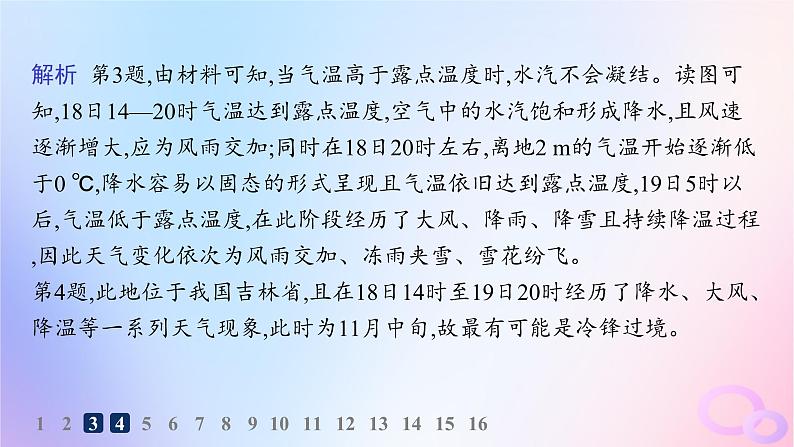 解析 第3题,由材料可知,当气温高于露点温度时,水汽不会凝结。读图可知,18日14—20时气温达到露点温度,空气中的水汽饱和形成降水,且风速逐渐增大,应为风雨交加;同时在18日20时左右,离地2 m的气温开始逐渐低于0 ℃,降水容易以固态的形式呈现且气温依旧达到露点温度,19日5时以后,气温低于露点温度,在此阶段经历了大风、降雨、降雪且持续降温过程,因此天气变化依次为风雨交加、冻雨夹雪、雪花纷飞。
第4题,此地位于我国吉林省,且在18日14时至19日20时经历了降水、大风、降温等一系列天气现象,此时为11月中旬,故最有可能是冷锋过境。

1 2 3 4 5 6 7 8 9 10 11 12 13 14 15 16